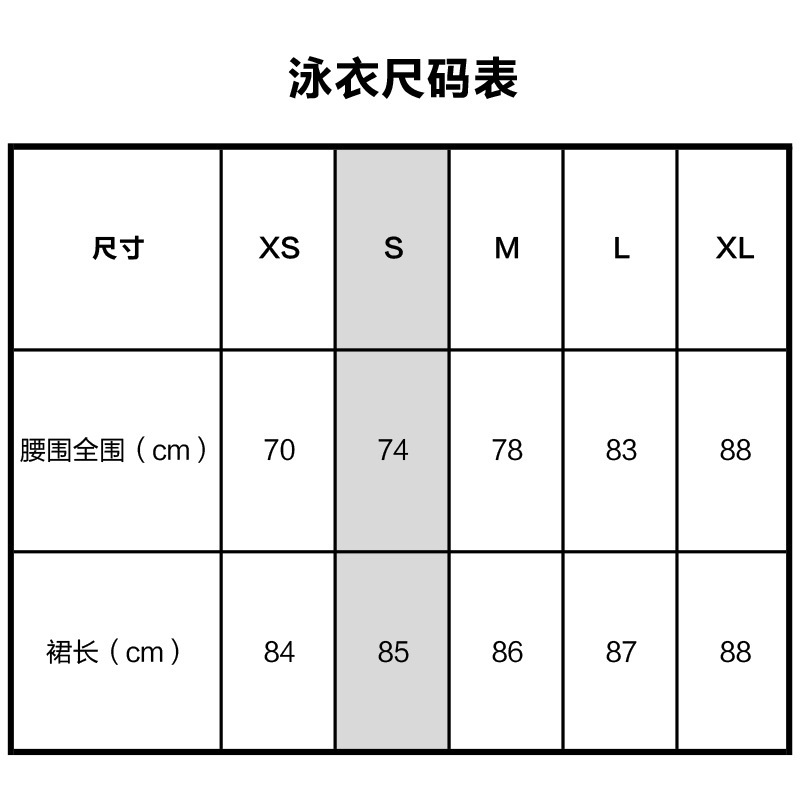 泳衣尺码表

| 尺寸 | XS | S | M | L | XL |
|---|---|---|---|---|---|
| 腰围全围（cm） | 70 | 74 | 78 | 83 | 88 |
| 裙长（cm） | 84 | 85 | 86 | 87 | 88 |